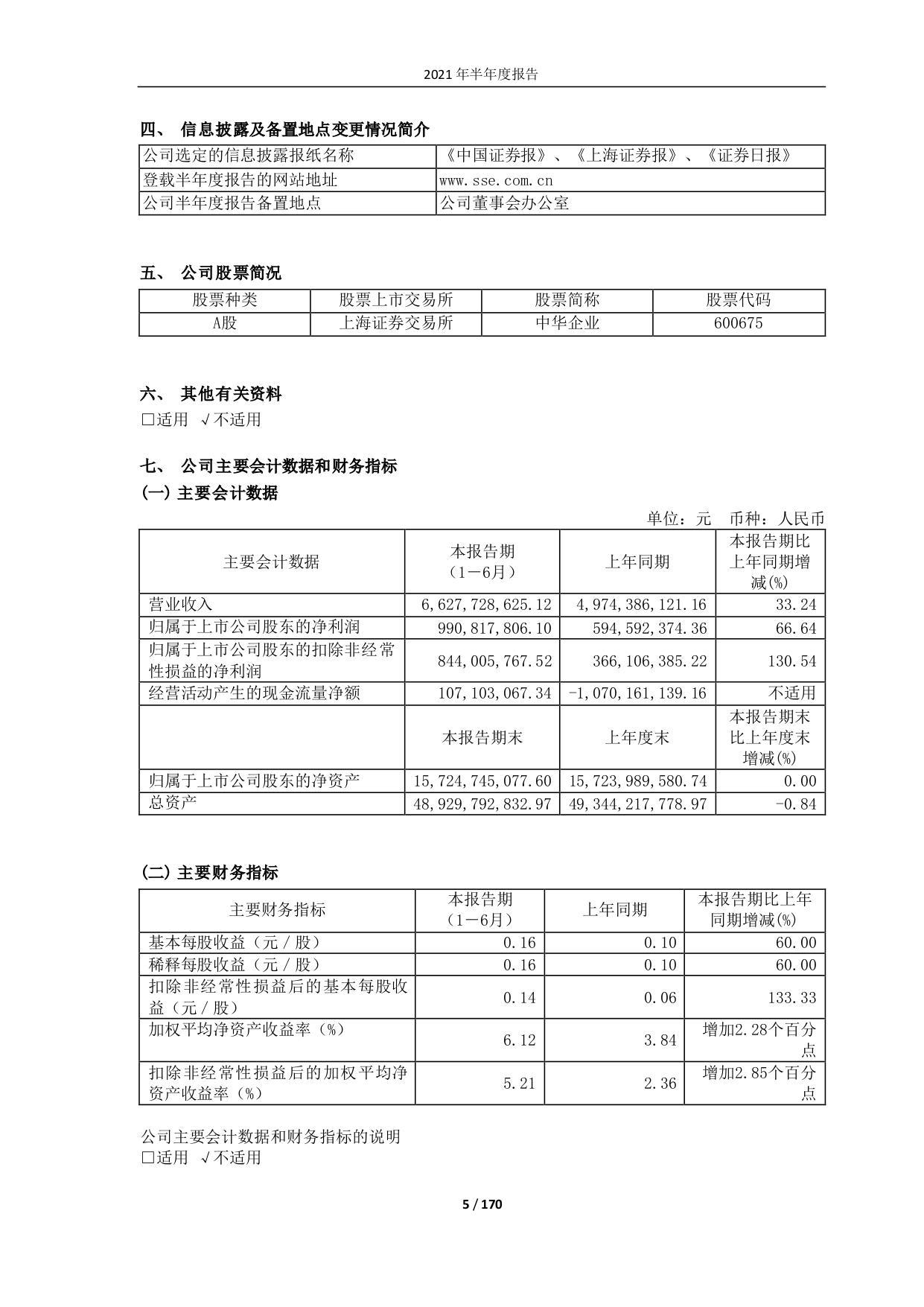 2021 年半年度报告

四、 信息披露及备置地点变更情况简介

| 公司选定的信息披露报纸名称 | 《中国证券报》、《上海证券报》、《证券日报》 |
|---|---|
| 登载半年度报告的网站地址 | www.sse.com.cn |
| 公司半年度报告备置地点 | 公司董事会办公室 |

五、 公司股票简况

| 股票种类 | 股票上市交易所 | 股票简称 | 股票代码 |
|---|---|---|---|
| A股 | 上海证券交易所 | 中华企业 | 600675 |

六、 其他有关资料
□适用 √不适用

七、 公司主要会计数据和财务指标
(一) 主要会计数据

单位：元 币种：人民币

| 主要会计数据 | 本报告期（1－6月） | 上年同期 | 本报告期比上年同期增减(%) |
|---|---|---|---|
| 营业收入 | 6,627,728,625.12 | 4,974,386,121.16 | 33.24 |
| 归属于上市公司股东的净利润 | 990,817,806.10 | 594,592,374.36 | 66.64 |
| 归属于上市公司股东的扣除非经常性损益的净利润 | 844,005,767.52 | 366,106,385.22 | 130.54 |
| 经营活动产生的现金流量净额 | 107,103,067.34 | -1,070,161,139.16 | 不适用 |
|  | 本报告期末 | 上年度末 | 本报告期末比上年度末增减(%) |
| 归属于上市公司股东的净资产 | 15,724,745,077.60 | 15,723,989,580.74 | 0.00 |
| 总资产 | 48,929,792,832.97 | 49,344,217,778.97 | -0.84 |

(二) 主要财务指标

| 主要财务指标 | 本报告期（1－6月） | 上年同期 | 本报告期比上年同期增减(%) |
|---|---|---|---|
| 基本每股收益（元／股） | 0.16 | 0.10 | 60.00 |
| 稀释每股收益（元／股） | 0.16 | 0.10 | 60.00 |
| 扣除非经常性损益后的基本每股收益（元／股） | 0.14 | 0.06 | 133.33 |
| 加权平均净资产收益率（%） | 6.12 | 3.84 | 增加2.28个百分点 |
| 扣除非经常性损益后的加权平均净资产收益率（%） | 5.21 | 2.36 | 增加2.85个百分点 |

公司主要会计数据和财务指标的说明
□适用 √不适用

5 / 170